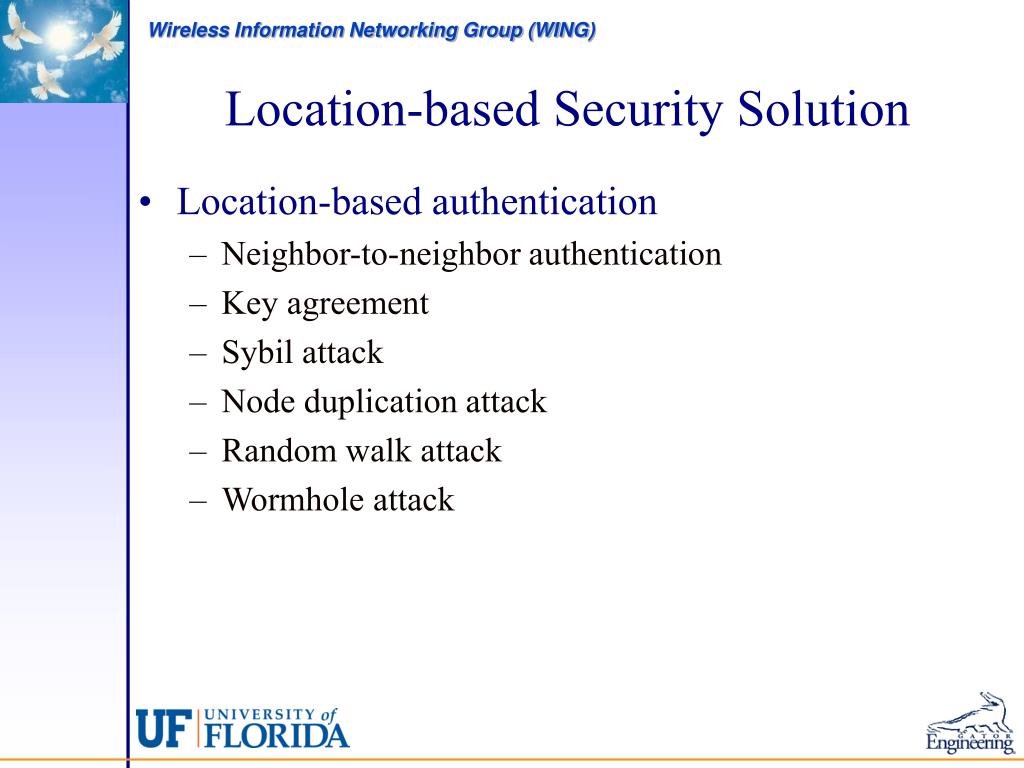 Wireless Information Networking Group (WING)

Location-based Security Solution

• Location-based authentication
– Neighbor-to-neighbor authentication
– Key agreement
– Sybil attack
– Node duplication attack
– Random walk attack
– Wormhole attack

UF UNIVERSITY of FLORIDA

GATOR Engineering